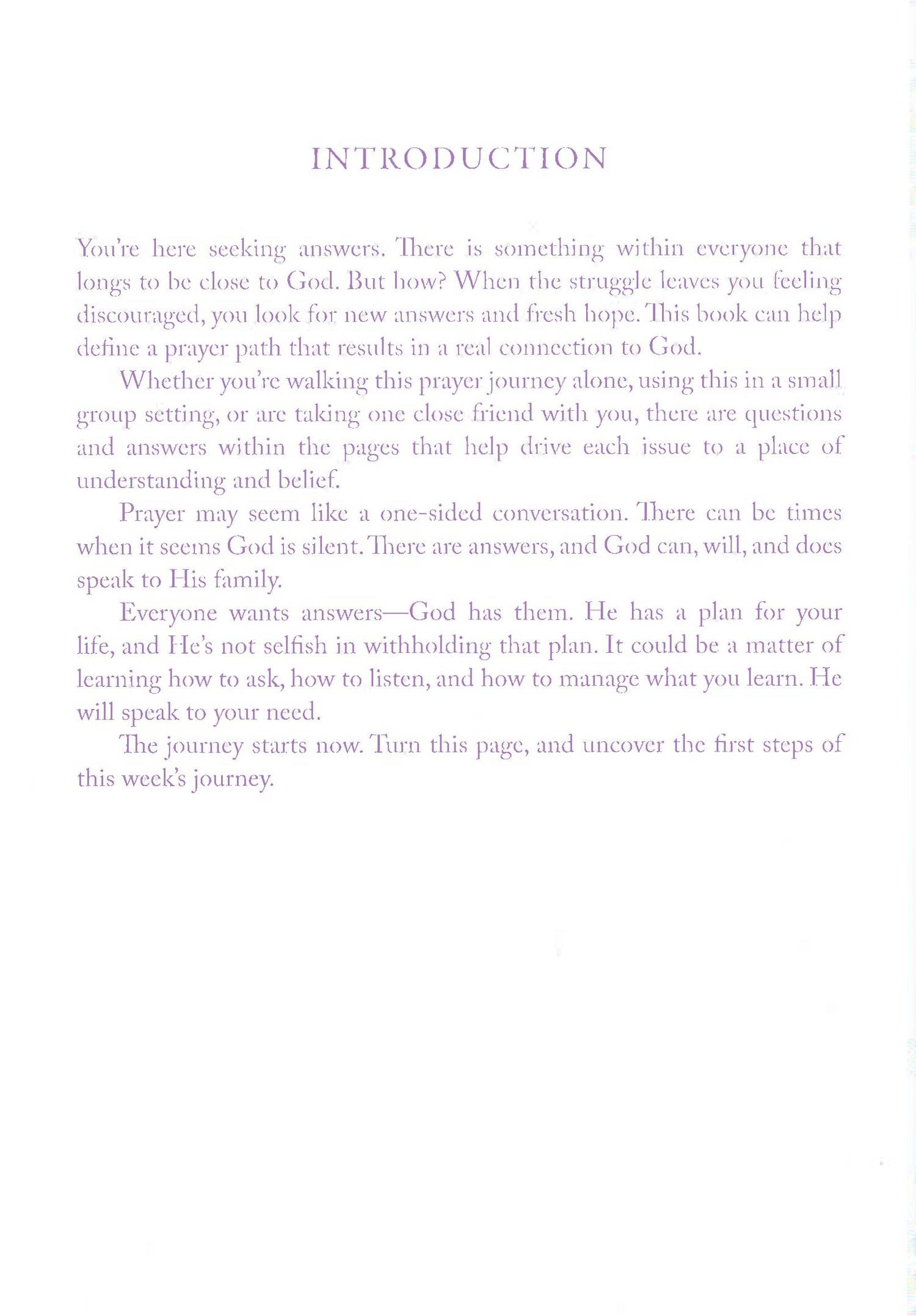 INTRODUCTION

You're here seeking answers. There is something within everyone that longs to be close to God. But how? When the struggle leaves you feeling discouraged, you look for new answers and fresh hope. This book can help define a prayer path that results in a real connection to God.

Whether you're walking this prayer journey alone, using this in a small group setting, or are taking one close friend with you, there are questions and answers within the pages that help drive each issue to a place of understanding and belief.

Prayer may seem like a one-sided conversation. There can be times when it seems God is silent. There are answers, and God can, will, and does speak to His family.

Everyone wants answers—God has them. He has a plan for your life, and He's not selfish in withholding that plan. It could be a matter of learning how to ask, how to listen, and how to manage what you learn. He will speak to your need.

The journey starts now. Turn this page, and uncover the first steps of this week's journey.